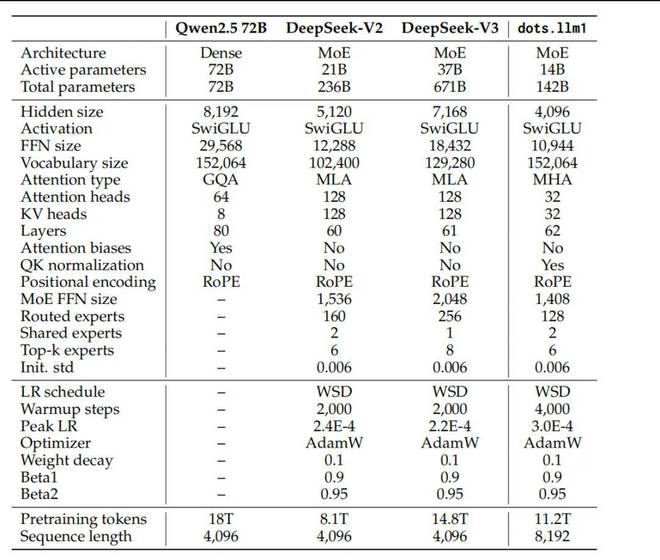 | | Qwen2.5 72B | DeepSeek-V2 | DeepSeek-V3 | dots.llm1 |
|---|---|---|---|---|
| Architecture | Dense | MoE | MoE | MoE |
| Active parameters | 72B | 21B | 37B | 14B |
| Total parameters | 72B | 236B | 671B | 142B |
| Hidden size | 8,192 | 5,120 | 7,168 | 4,096 |
| Activation | SwiGLU | SwiGLU | SwiGLU | SwiGLU |
| FFN size | 29,568 | 12,288 | 18,432 | 10,944 |
| Vocabulary size | 152,064 | 102,400 | 129,280 | 152,064 |
| Attention type | GQA | MLA | MLA | MHA |
| Attention heads | 64 | 128 | 128 | 32 |
| KV heads | 8 | 128 | 128 | 32 |
| Layers | 80 | 60 | 61 | 62 |
| Attention biases | Yes | No | No | No |
| QK normalization | No | No | No | Yes |
| Positional encoding | RoPE | RoPE | RoPE | RoPE |
| MoE FFN size | – | 1,536 | 2,048 | 1,408 |
| Routed experts | – | 160 | 256 | 128 |
| Shared experts | – | 2 | 1 | 2 |
| Top-k experts | – | 6 | 8 | 6 |
| Init. std | – | 0.006 | 0.006 | 0.006 |
| LR schedule | – | WSD | WSD | WSD |
| Warmup steps | – | 2,000 | 2,000 | 4,000 |
| Peak LR | – | 2.4E-4 | 2.2E-4 | 3.0E-4 |
| Optimizer | – | AdamW | AdamW | AdamW |
| Weight decay | – | 0.1 | 0.1 | 0.1 |
| Beta1 | – | 0.9 | 0.9 | 0.9 |
| Beta2 | – | 0.95 | 0.95 | 0.95 |
| Pretraining tokens | 18T | 8.1T | 14.8T | 11.2T |
| Sequence length | 4,096 | 4,096 | 4,096 | 8,192 |